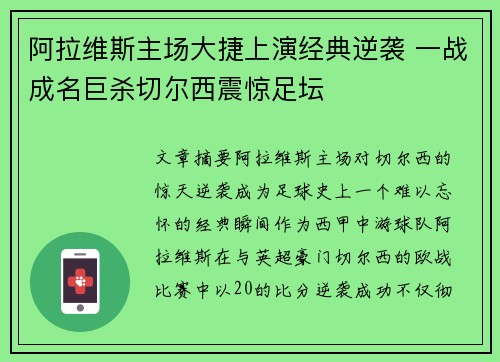 阿拉维斯主场大捷上演经典逆袭 一战成名巨杀切尔西震惊足坛

文章摘要阿拉维斯主场对切尔西的惊天逆袭成为足球史上一个难以忘怀的经典瞬间作为西甲中游球队阿拉维斯在与英超豪门切尔西的欧战比赛中以20的比分逆袭成功不仅彻